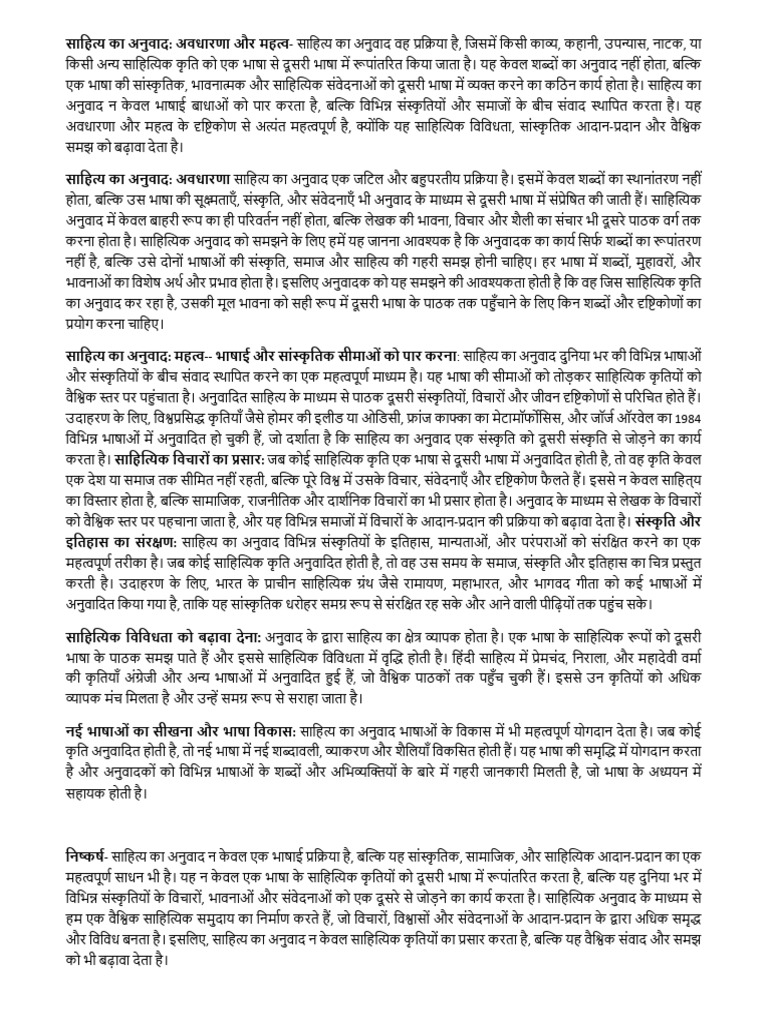 साहित्य का अनुवाद: अवधारणा और महत्व- साहित्य का अनुवाद वह प्रक्रिया है, जिसमें किसी काव्य, कहानी, उपन्यास, नाटक, या किसी अन्य साहित्यिक कृति को एक भाषा से दूसरी भाषा में रूपांतरित किया जाता है। यह केवल शब्दों का अनुवाद नहीं होता, बल्कि एक भाषा की सांस्कृतिक, भावनात्मक और साहित्यिक संवेदनाओं को दूसरी भाषा में व्यक्त करने का कठिन कार्य होता है। साहित्य का अनुवाद न केवल भाषाई बाधाओं को पार करता है, बल्कि विभिन्न संस्कृतियों और समाजों के बीच संवाद स्थापित करता है। यह अवधारणा और महत्व के दृष्टिकोण से अत्यंत महत्वपूर्ण है, क्योंकि यह साहित्यिक विविधता, सांस्कृतिक आदान-प्रदान और वैश्विक समझ को बढ़ावा देता है।

साहित्य का अनुवाद: अवधारणा साहित्य का अनुवाद एक जटिल और बहुपरतीय प्रक्रिया है। इसमें केवल शब्दों का स्थानांतरण नहीं होता, बल्कि उस भाषा की सूक्ष्मताएँ, संस्कृति, और संवेदनाएँ भी अनुवाद के माध्यम से दूसरी भाषा में संप्रेषित की जाती हैं। साहित्यिक अनुवाद में केवल बाहरी रूप का ही परिवर्तन नहीं होता, बल्कि लेखक की भावना, विचार और शैली का संचार भी दूसरे पाठक वर्ग तक करना होता है। साहित्यिक अनुवाद को समझने के लिए हमें यह जानना आवश्यक है कि अनुवादक का कार्य सिर्फ शब्दों का रूपांतरण नहीं है, बल्कि उसे दोनों भाषाओं की संस्कृति, समाज और साहित्य की गहरी समझ होनी चाहिए। हर भाषा में शब्दों, मुहावरों, और भावनाओं का विशेष अर्थ और प्रभाव होता है। इसलिए अनुवादक को यह समझने की आवश्यकता होती है कि वह जिस साहित्यिक कृति का अनुवाद कर रहा है, उसकी मूल भावना को सही रूप में दूसरी भाषा के पाठक तक पहुँचाने के लिए किन शब्दों और दृष्टिकोणों का प्रयोग करना चाहिए।

साहित्य का अनुवाद: महत्व-- भाषाई और सांस्कृतिक सीमाओं को पार करना: साहित्य का अनुवाद दुनिया भर की विभिन्न भाषाओं और संस्कृतियों के बीच संवाद स्थापित करने का एक महत्वपूर्ण माध्यम है। यह भाषा की सीमाओं को तोड़कर साहित्यिक कृतियों को वैश्विक स्तर पर पहुंचाता है। अनुवादित साहित्य के माध्यम से पाठक दूसरी संस्कृतियों, विचारों और जीवन दृष्टिकोणों से परिचित होते हैं। उदाहरण के लिए, विश्वप्रसिद्ध कृतियाँ जैसे होमर की इलीड या ओडिसी, फ्रांज काफ्का का मेटामॉर्फोसिस, और जॉर्ज ऑरवेल का 1984 विभिन्न भाषाओं में अनुवादित हो चुकी हैं, जो दर्शाता है कि साहित्य का अनुवाद एक संस्कृति को दूसरी संस्कृति से जोड़ने का कार्य करता है। साहित्यिक विचारों का प्रसार: जब कोई साहित्यिक कृति एक भाषा से दूसरी भाषा में अनुवादित होती है, तो वह कृति केवल एक देश या समाज तक सीमित नहीं रहती, बल्कि पूरे विश्व में उसके विचार, संवेदनाएँ और दृष्टिकोण फैलते हैं। इससे न केवल साहित्य का विस्तार होता है, बल्कि सामाजिक, राजनीतिक और दार्शनिक विचारों का भी प्रसार होता है। अनुवाद के माध्यम से लेखक के विचारों को वैश्विक स्तर पर पहचाना जाता है, और यह विभिन्न समाजों में विचारों के आदान-प्रदान की प्रक्रिया को बढ़ावा देता है। संस्कृति और इतिहास का संरक्षण: साहित्य का अनुवाद विभिन्न संस्कृतियों के इतिहास, मान्यताओं, और परंपराओं को संरक्षित करने का एक महत्वपूर्ण तरीका है। जब कोई साहित्यिक कृति अनुवादित होती है, तो वह उस समय के समाज, संस्कृति और इतिहास का चित्र प्रस्तुत करती है। उदाहरण के लिए, भारत के प्राचीन साहित्यिक ग्रंथ जैसे रामायण, महाभारत, और भागवद गीता को कई भाषाओं में अनुवादित किया गया है, ताकि यह सांस्कृतिक धरोहर समग्र रूप से संरक्षित रह सके और आने वाली पीढ़ियों तक पहुंच सके।

साहित्यिक विविधता को बढ़ावा देना: अनुवाद के द्वारा साहित्य का क्षेत्र व्यापक होता है। एक भाषा के साहित्यिक रूपों को दूसरी भाषा के पाठक समझ पाते हैं और इससे साहित्यिक विविधता में वृद्धि होती है। हिंदी साहित्य में प्रेमचंद, निराला, और महादेवी वर्मा की कृतियाँ अंग्रेजी और अन्य भाषाओं में अनुवादित हुई हैं, जो वैश्विक पाठकों तक पहुँच चुकी हैं। इससे उन कृतियों को अधिक व्यापक मंच मिलता है और उन्हें समग्र रूप से सराहा जाता है।

नई भाषाओं का सीखना और भाषा विकास: साहित्य का अनुवाद भाषाओं के विकास में भी महत्वपूर्ण योगदान देता है। जब कोई कृति अनुवादित होती है, तो नई भाषा में नई शब्दावली, व्याकरण और शैलियाँ विकसित होती हैं। यह भाषा की समृद्धि में योगदान करता है और अनुवादकों को विभिन्न भाषाओं के शब्दों और अभिव्यक्तियों के बारे में गहरी जानकारी मिलती है, जो भाषा के अध्ययन में सहायक होती है।

निष्कर्ष- साहित्य का अनुवाद न केवल एक भाषाई प्रक्रिया है, बल्कि यह सांस्कृतिक, सामाजिक, और साहित्यिक आदान-प्रदान का एक महत्वपूर्ण साधन भी है। यह न केवल एक भाषा के साहित्यिक कृतियों को दूसरी भाषा में रूपांतरित करता है, बल्कि यह दुनिया भर में विभिन्न संस्कृतियों के विचारों, भावनाओं और संवेदनाओं को एक दूसरे से जोड़ने का कार्य करता है। साहित्यिक अनुवाद के माध्यम से हम एक वैश्विक साहित्यिक समुदाय का निर्माण करते हैं, जो विचारों, विश्वासों और संवेदनाओं के आदान-प्रदान के द्वारा अधिक समृद्ध और विविध बनता है। इसलिए, साहित्य का अनुवाद न केवल साहित्यिक कृतियों का प्रसार करता है, बल्कि यह वैश्विक संवाद और समझ को भी बढ़ावा देता है।